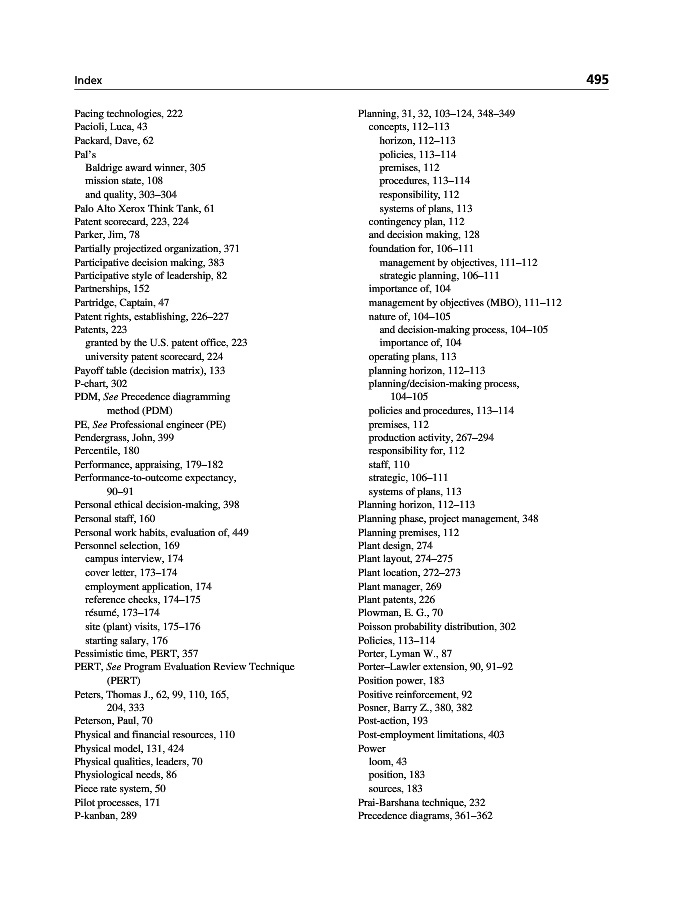 Index

495

Pacing technologies, 222
Pacioli, Luca, 43
Packard, Dave, 62
Pal's
Baldrige award winner, 305
mission state, 108
and quality, 303–304
Palo Alto Xerox Think Tank, 61
Patent scorecard, 223, 224
Parker, Jim, 78
Partially projectized organization, 371
Participative decision making, 383
Participative style of leadership, 82
Partnerships, 152
Partridge, Captain, 47
Patent rights, establishing, 226–227
Patents, 223
granted by the U.S. patent office, 223
university patent scorecard, 224
Payoff table (decision matrix), 133
P-chart, 302
PDM, See Precedence diagramming method (PDM)
PE, See Professional engineer (PE)
Pendergrass, John, 399
Percentile, 180
Performance, appraising, 179–182
Performance-to-outcome expectancy, 90–91
Personal ethical decision-making, 398
Personal staff, 160
Personal work habits, evaluation of, 449
Personnel selection, 169
campus interview, 174
cover letter, 173–174
employment application, 174
reference checks, 174–175
résumé, 173–174
site (plant) visits, 175–176
starting salary, 176
Pessimistic time, PERT, 357
PERT, See Program Evaluation Review Technique (PERT)
Peters, Thomas J., 62, 99, 110, 165, 204, 333
Peterson, Paul, 70
Physical and financial resources, 110
Physical model, 131, 424
Physical qualities, leaders, 70
Physiological needs, 86
Piece rate system, 50
Pilot processes, 171
P-kanban, 289

Planning, 31, 32, 103–124, 348–349
concepts, 112–113
horizon, 112–113
policies, 113–114
premises, 112
procedures, 113–114
responsibility, 112
systems of plans, 113
contingency plan, 112
and decision making, 128
foundation for, 106–111
management by objectives, 111–112
strategic planning, 106–111
importance of, 104
management by objectives (MBO), 111–112
nature of, 104–105
and decision-making process, 104–105
importance of, 104
operating plans, 113
planning horizon, 112–113
planning/decision-making process, 104–105
policies and procedures, 113–114
premises, 112
production activity, 267–294
responsibility for, 112
staff, 110
strategic, 106–111
systems of plans, 113
Planning horizon, 112–113
Planning phase, project management, 348
Planning premises, 112
Plant design, 274
Plant layout, 274–275
Plant location, 272–273
Plant manager, 269
Plant patents, 226
Plowman, E. G., 70
Poisson probability distribution, 302
Policies, 113–114
Porter, Lyman W., 87
Porter–Lawler extension, 90, 91–92
Position power, 183
Positive reinforcement, 92
Posner, Barry Z., 380, 382
Post-action, 193
Post-employment limitations, 403
Power
loom, 43
position, 183
sources, 183
Prai-Barshana technique, 232
Precedence diagrams, 361–362